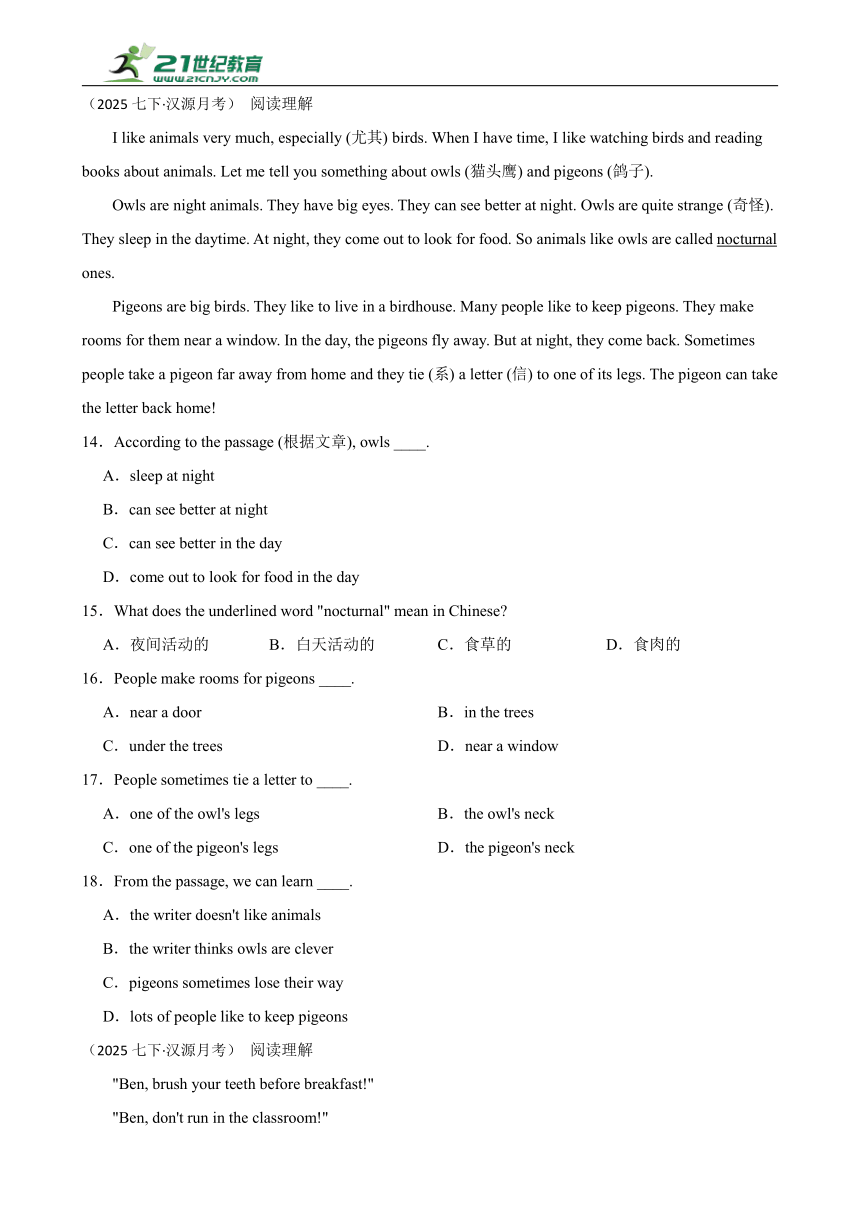 21世纪教育
www.21cnjy.com

（2025 七下·汉源月考） 阅读理解

I like animals very much, especially (尤其) birds. When I have time, I like watching birds and reading books about animals. Let me tell you something about owls (猫头鹰) and pigeons (鸽子).

Owls are night animals. They have big eyes. They can see better at night. Owls are quite strange (奇怪). They sleep in the daytime. At night, they come out to look for food. So animals like owls are called nocturnal ones.

Pigeons are big birds. They like to live in a birdhouse. Many people like to keep pigeons. They make rooms for them near a window. In the day, the pigeons fly away. But at night, they come back. Sometimes people take a pigeon far away from home and they tie (系) a letter (信) to one of its legs. The pigeon can take the letter back home!

14．According to the passage (根据文章), owls ____.

A．sleep at night

B．can see better at night

C．can see better in the day

D．come out to look for food in the day

15．What does the underlined word "nocturnal" mean in Chinese?

A．夜间活动的 B．白天活动的 C．食草的 D．食肉的

16．People make rooms for pigeons ____.

A．near a door B．in the trees

C．under the trees D．near a window

17．People sometimes tie a letter to ____.

A．one of the owl's legs B．the owl's neck

C．one of the pigeon's legs D．the pigeon's neck

18．From the passage, we can learn ____.

A．the writer doesn't like animals

B．the writer thinks owls are clever

C．pigeons sometimes lose their way

D．lots of people like to keep pigeons

（2025 七下·汉源月考） 阅读理解

"Ben, brush your teeth before breakfast!"

"Ben, don't run in the classroom!"